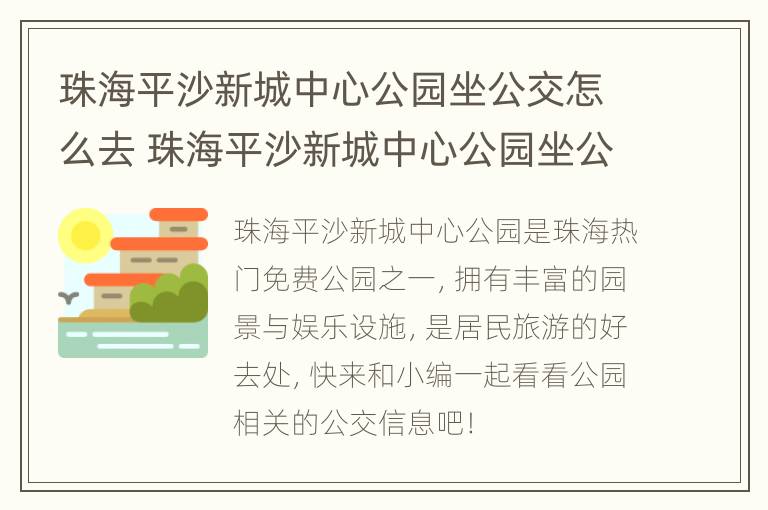 珠海平沙新城中心公园坐公交怎么去 珠海平沙新城中心公园坐公

珠海平沙新城中心公园是珠海热门免费公园之一, 拥有丰富的园景与娱乐设施, 是居民旅游的好去处, 快来和小编一起看看公园相关的公交信息吧!